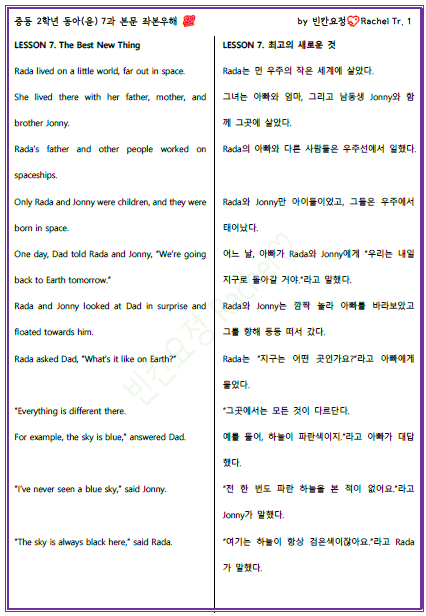 중등 2학년 동아(윤) 7과 본문 좌본우해

by 빈칸요정 Rachel Tr. 1

LESSON 7. The Best New Thing

Rada lived on a little world, far out in space.

She lived there with her father, mother, and brother Jonny.

Rada's father and other people worked on spaceships.

Only Rada and Jonny were children, and they were born in space.

One day, Dad told Rada and Jonny, "We're going back to Earth tomorrow."

Rada and Jonny looked at Dad in surprise and floated towards him.

Rada asked Dad, "What's it like on Earth?"

"Everything is different there.

For example, the sky is blue," answered Dad.

"I've never seen a blue sky," said Jonny.

"The sky is always black here," said Rada.

LESSON 7. 최고의 새로운 것

Rada는 먼 우주의 작은 세계에 살았다.

그녀는 아빠와 엄마, 그리고 남동생 Jonny와 함께 그곳에 살았다.

Rada의 아빠와 다른 사람들은 우주선에서 일했다.

Rada와 Jonny만 아이들이었고, 그들은 우주에서 태어났다.

어느 날, 아빠가 Rada와 Jonny에게 "우리는 내일 지구로 돌아갈 거야."라고 말했다.

Rada와 Jonny는 깜짝 놀라 아빠를 바라보았고 그를 향해 둥둥 떠서 갔다.

Rada는 "지구는 어떤 곳인가요?"라고 아빠에게 물었다.

"그곳에서는 모든 것이 다르단다.

예를 들어, 하늘이 파란색이지."라고 아빠가 대답했다.

"전 한 번도 파란 하늘을 본 적이 없어요."라고 Jonny가 말했다.

"여기는 하늘이 항상 검은색이잖아요."라고 Rada가 말했다.

빈칸요정 Rachel